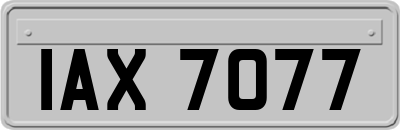 IAX 7077